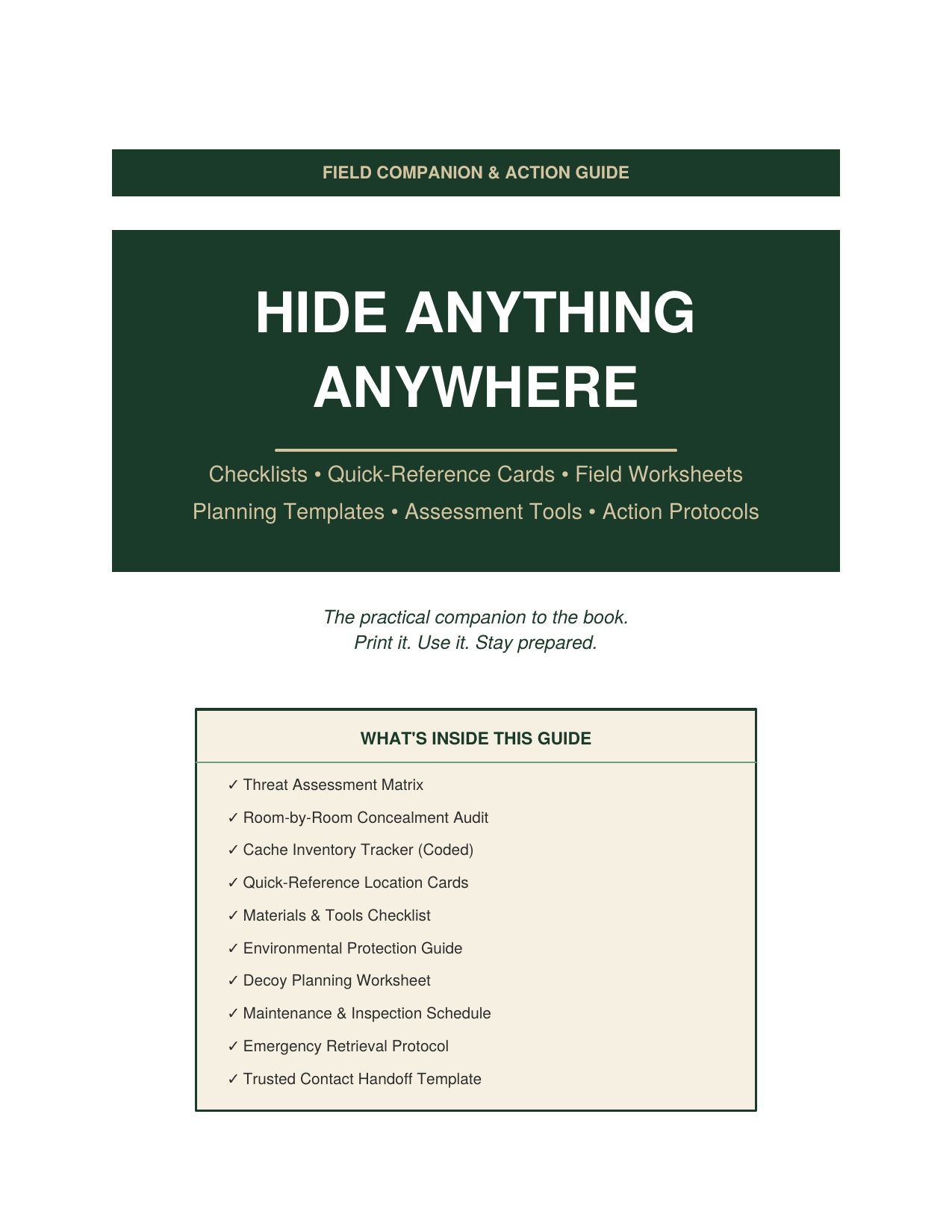 FIELD COMPANION & ACTION GUIDE

HIDE ANYTHING
ANYWHERE

Checklists • Quick-Reference Cards • Field Worksheets
Planning Templates • Assessment Tools • Action Protocols

The practical companion to the book.
Print it. Use it. Stay prepared.

WHAT'S INSIDE THIS GUIDE

✓ Threat Assessment Matrix
✓ Room-by-Room Concealment Audit
✓ Cache Inventory Tracker (Coded)
✓ Quick-Reference Location Cards
✓ Materials & Tools Checklist
✓ Environmental Protection Guide
✓ Decoy Planning Worksheet
✓ Maintenance & Inspection Schedule
✓ Emergency Retrieval Protocol
✓ Trusted Contact Handoff Template